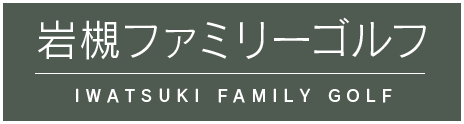 岩槻ファミリーゴルフ

IWATSUKI FAMILY GOLF